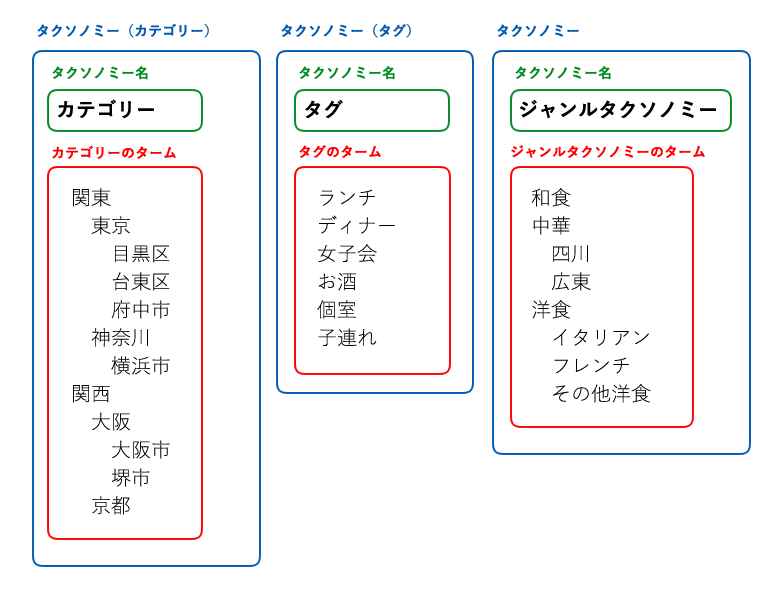 タクソノミー（カテゴリー）

タクソノミー名

カテゴリー

カテゴリーのターム

関東
東京
目黒区
台東区
府中市
神奈川
横浜市
関西
大阪
大阪市
堺市
京都

タクソノミー（タグ）

タクソノミー名

タグ

タグのターム

ランチ
ディナー
女子会
お酒
個室
子連れ

タクソノミー

タクソノミー名

ジャンルタクソノミー

ジャンルタクソノミーのターム

和食
中華
四川
広東
洋食
イタリアン
フレンチ
その他洋食